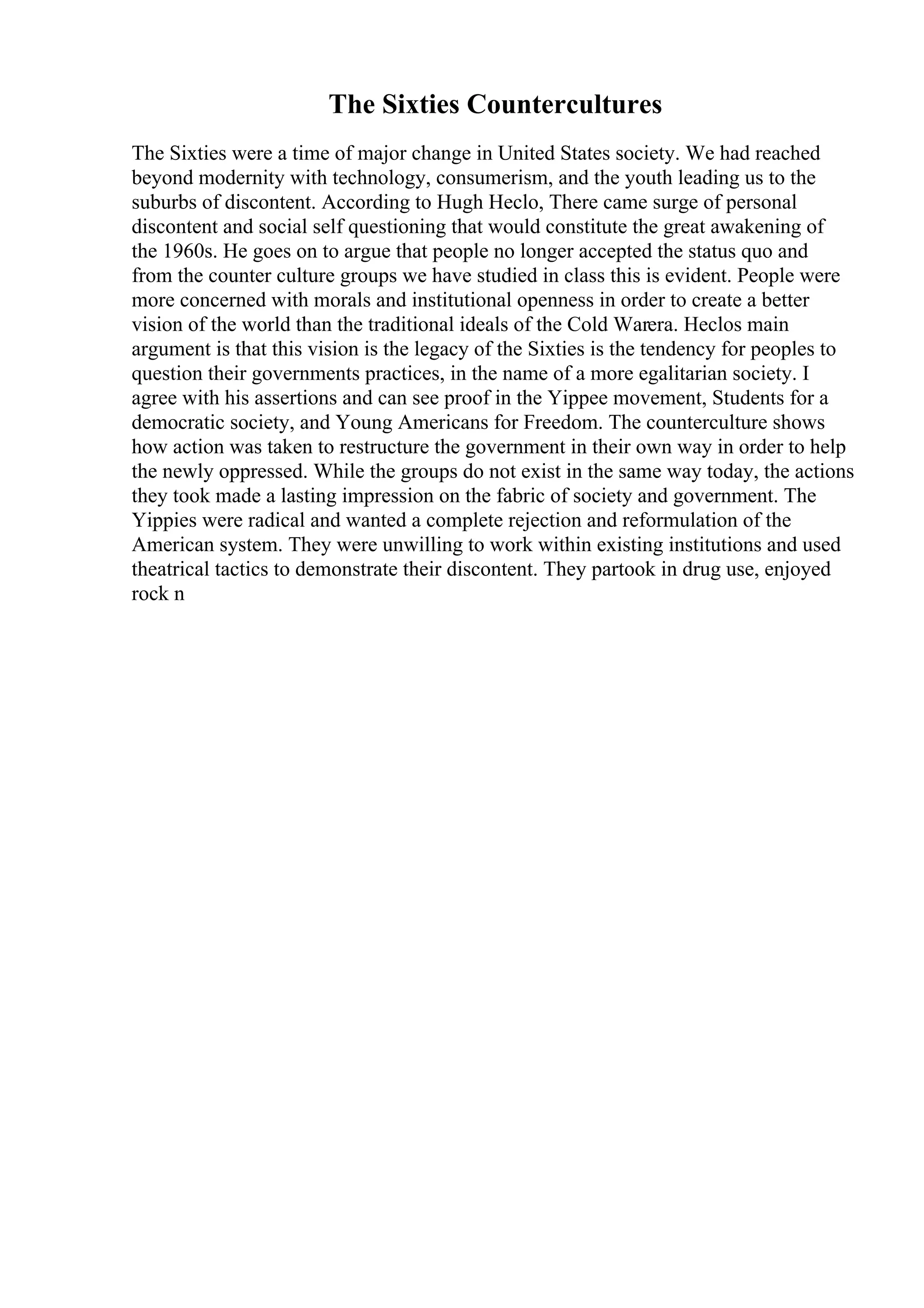 The Sixties Countercultures

The Sixties were a time of major change in United States society. We had reached beyond modernity with technology, consumerism, and the youth leading us to the suburbs of discontent. According to Hugh Heclo, There came surge of personal discontent and social self questioning that would constitute the great awakening of the 1960s. He goes on to argue that people no longer accepted the status quo and from the counter culture groups we have studied in class this is evident. People were more concerned with morals and institutional openness in order to create a better vision of the world than the traditional ideals of the Cold Warera. Heclos main argument is that this vision is the legacy of the Sixties is the tendency for peoples to question their governments practices, in the name of a more egalitarian society. I agree with his assertions and can see proof in the Yippee movement, Students for a democratic society, and Young Americans for Freedom. The counterculture shows how action was taken to restructure the government in their own way in order to help the newly oppressed. While the groups do not exist in the same way today, the actions they took made a lasting impression on the fabric of society and government. The Yippies were radical and wanted a complete rejection and reformulation of the American system. They were unwilling to work within existing institutions and used theatrical tactics to demonstrate their discontent. They partook in drug use, enjoyed rock n